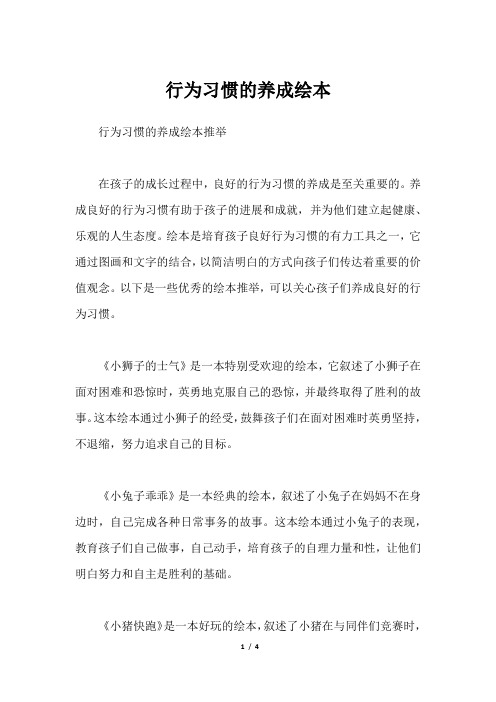 行为习惯的养成绘本

行为习惯的养成绘本推举

在孩子的成长过程中，良好的行为习惯的养成是至关重要的。养成良好的行为习惯有助于孩子的进展和成就，并为他们建立起健康、乐观的人生态度。绘本是培育孩子良好行为习惯的有力工具之一，它通过图画和文字的结合，以简洁明白的方式向孩子们传达着重要的价值观念。以下是一些优秀的绘本推举，可以关心孩子们养成良好的行为习惯。

《小狮子的士气》是一本特别受欢迎的绘本，它叙述了小狮子在面对困难和恐惊时，英勇地克服自己的恐惊，并最终取得了胜利的故事。这本绘本通过小狮子的经受，鼓舞孩子们在面对困难时英勇坚持，不退缩，努力追求自己的目标。

《小兔子乖乖》是一本经典的绘本，叙述了小兔子在妈妈不在身边时，自己完成各种日常事务的故事。这本绘本通过小兔子的表现，教育孩子们自己做事，自己动手，培育孩子的自理力量和性，让他们明白努力和自主是胜利的基础。

《小猪快跑》是一本好玩的绘本，叙述了小猪在与同伴们竞赛时，

1 / 4